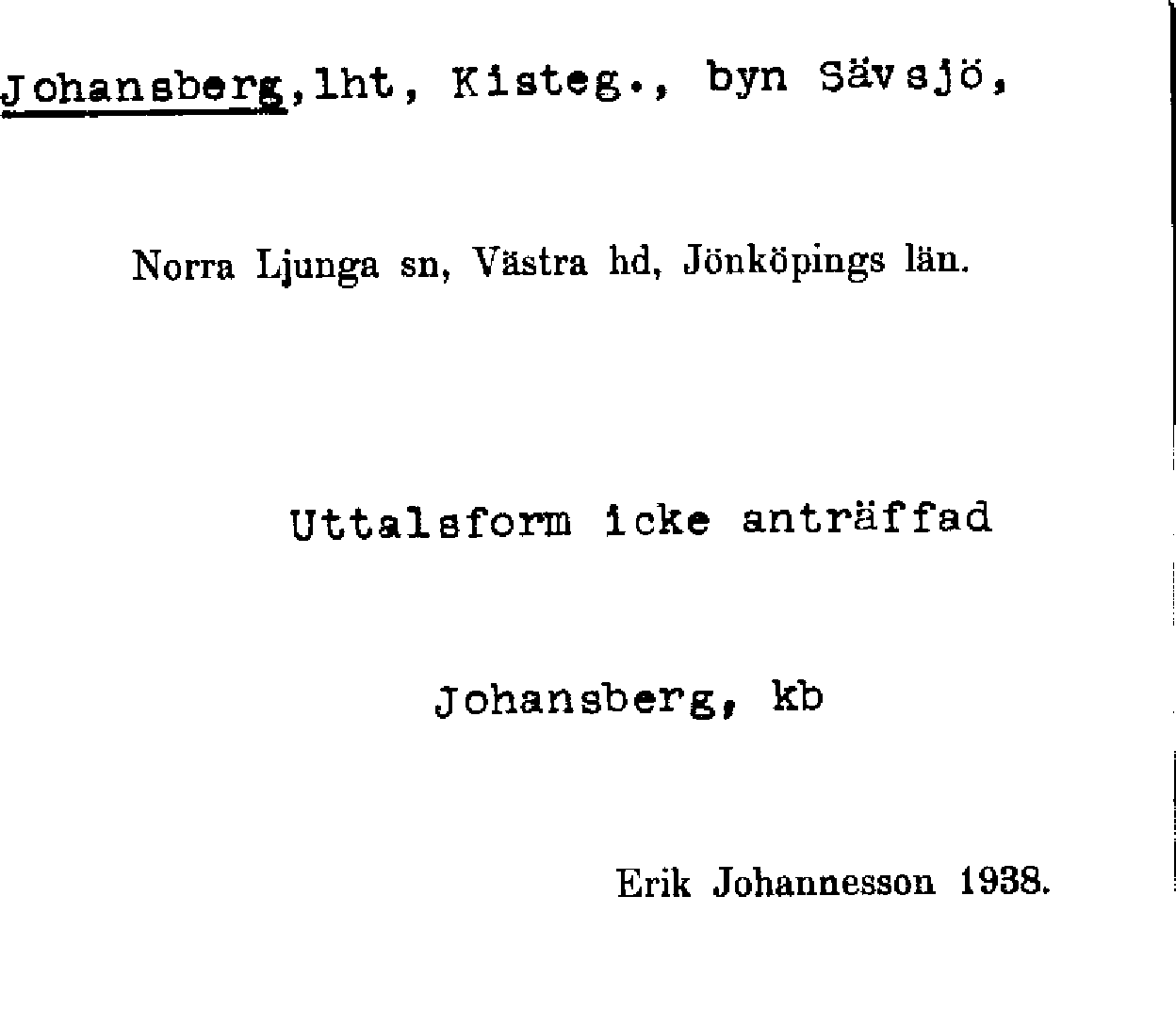 Johansberg,lht, Kisteg., byn Sävsjö,

Norra Ljunga sn, Västra hd, Jönköpings län.

Uttalsform icke anträffad

Johansberg, kb

Erik Johannesson 1938.